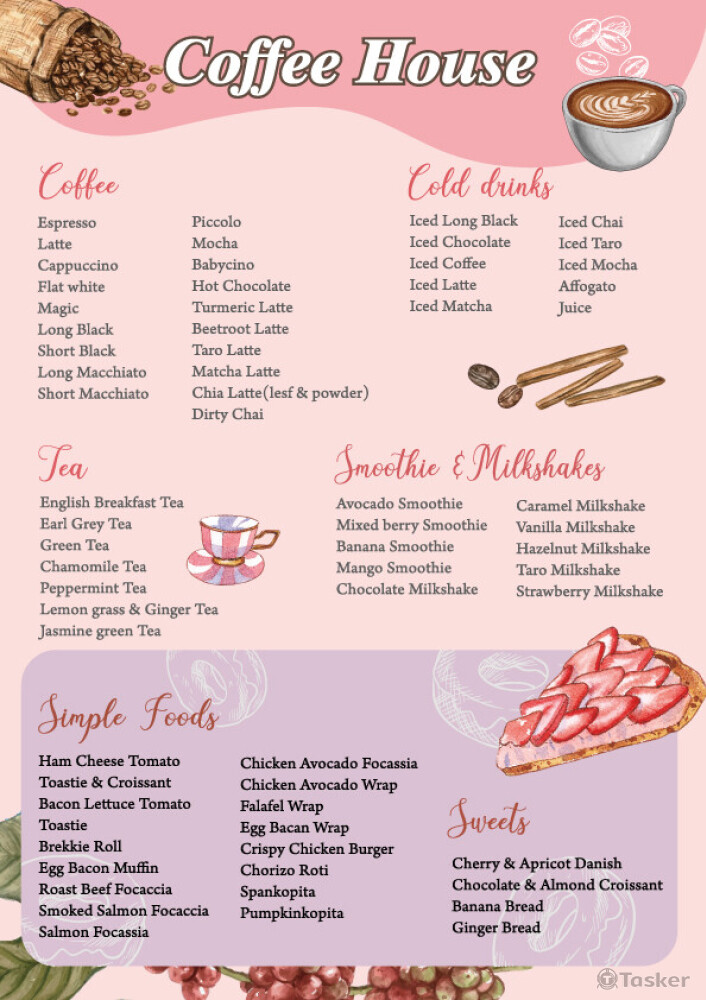 Coffee House

Coffee

Espresso
Latte
Cappuccino
Flat white
Magic
Long Black
Short Black
Long Macchiato
Short Macchiato

Piccolo
Mocha
Babycino
Hot Chocolate
Turmeric Latte
Beetroot Latte
Taro Latte
Matcha Latte
Chia Latte(lesf & powder)
Dirty Chai

Cold drinks

Iced Long Black
Iced Chocolate
Iced Coffee
Iced Latte
Iced Matcha

Iced Chai
Iced Taro
Iced Mocha
Affogato
Juice

Tea

English Breakfast Tea
Earl Grey Tea
Green Tea
Chamomile Tea
Peppermint Tea
Lemon grass & Ginger Tea
Jasmine green Tea

Smoothie & Milkshakes

Avocado Smoothie
Mixed berry Smoothie
Banana Smoothie
Mango Smoothie
Chocolate Milkshake

Caramel Milkshake
Vanilla Milkshake
Hazelnut Milkshake
Taro Milkshake
Strawberry Milkshake

Simple Foods

Ham Cheese Tomato
Toastie & Croissant
Bacon Lettuce Tomato
Toastie
Brekkie Roll
Egg Bacon Muffin
Roast Beef Focaccia
Smoked Salmon Focaccia
Salmon Focassia

Chicken Avocado Focassia
Chicken Avocado Wrap
Falafel Wrap
Egg Bacan Wrap
Crispy Chicken Burger
Chorizo Roti
Spankopita
Pumpkinkopita

Sweets

Cherry & Apricot Danish
Chocolate & Almond Croissant
Banana Bread
Ginger Bread

Tasker